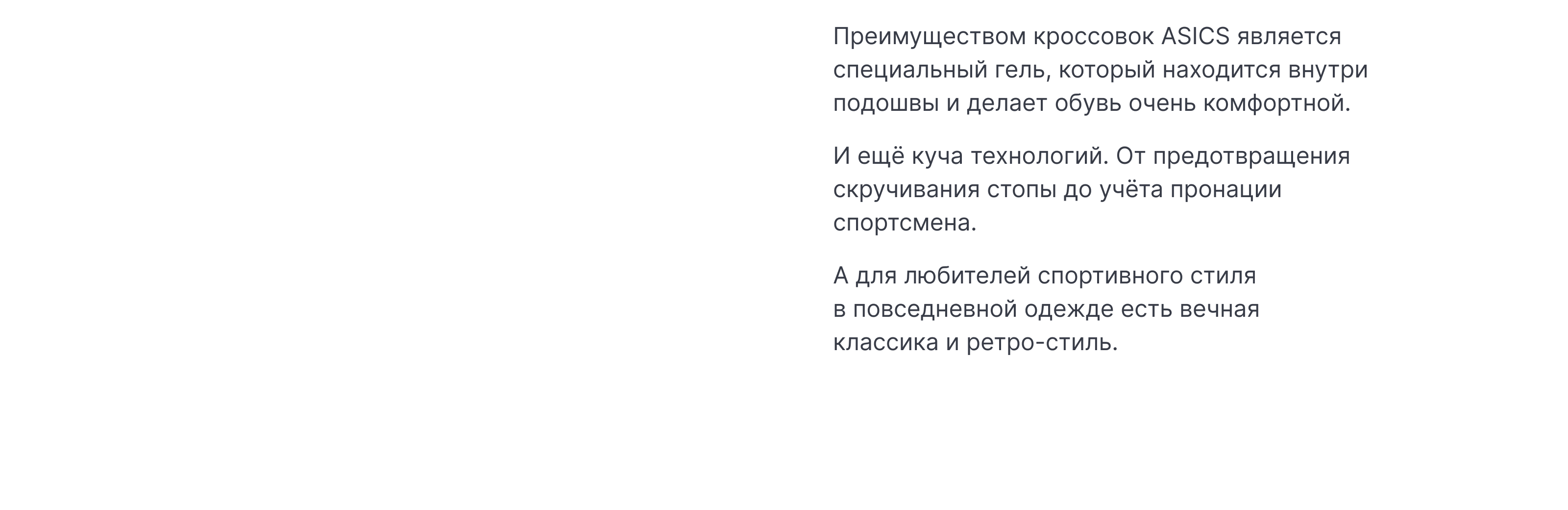 Преимуществом кроссовок ASICS является специальный гель, который находится внутри подошвы и делает обувь очень комфортной.

И ещё куча технологий. От предотвращения скручивания стопы до учёта пронации спортсмена.

А для любителей спортивного стиля в повседневной одежде есть вечная классика и ретро-стиль.